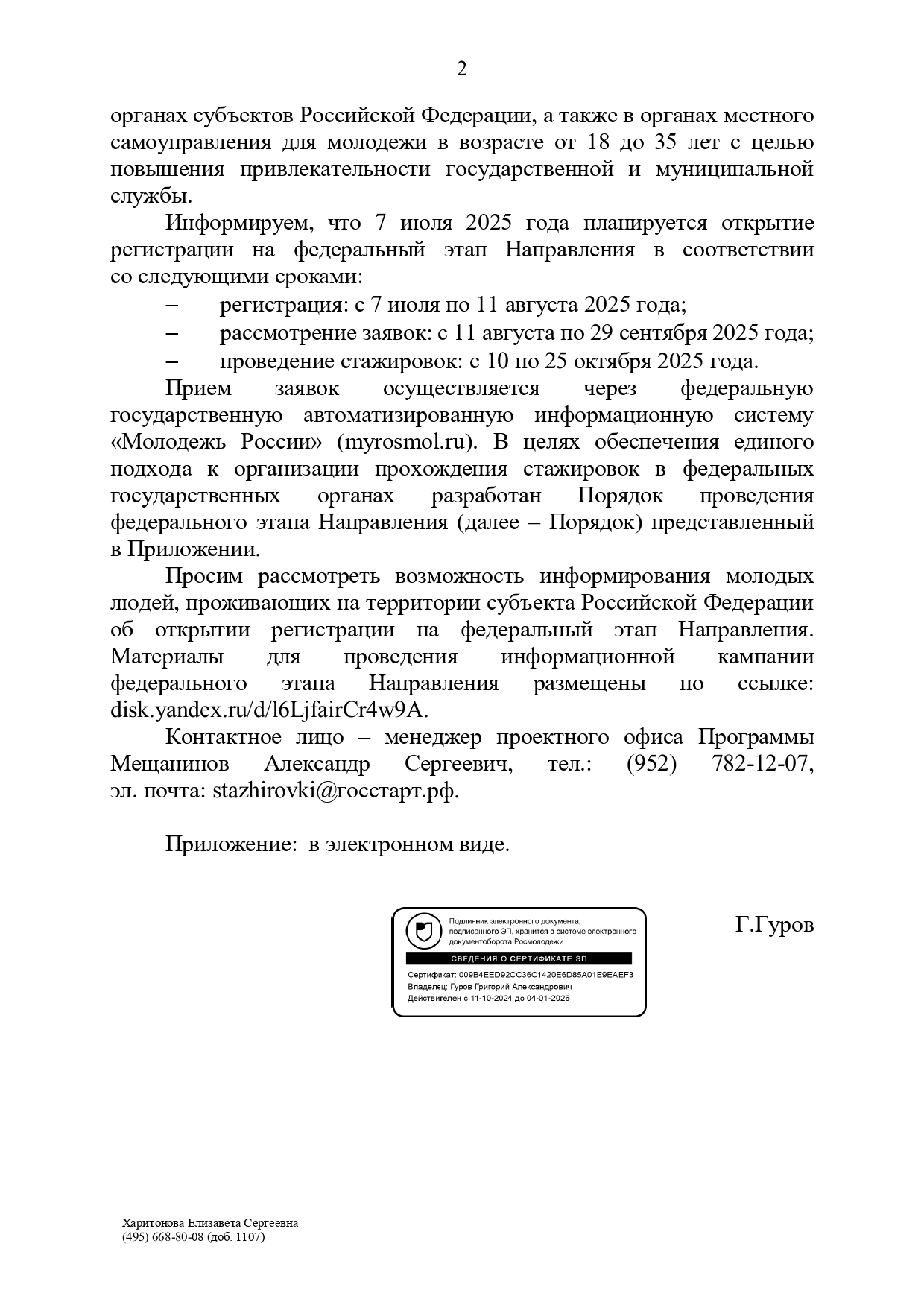 2

органах субъектов Российской Федерации, а также в органах местного самоуправления для молодежи в возрасте от 18 до 35 лет с целью повышения привлекательности государственной и муниципальной службы.

Информируем, что 7 июля 2025 года планируется открытие регистрации на федеральный этап Направления в соответствии со следующими сроками:

– регистрация: с 7 июля по 11 августа 2025 года;

– рассмотрение заявок: с 11 августа по 29 сентября 2025 года;

– проведение стажировок: с 10 по 25 октября 2025 года.

Прием заявок осуществляется через федеральную государственную автоматизированную информационную систему «Молодежь России» (myrosmol.ru). В целях обеспечения единого подхода к организации прохождения стажировок в федеральных государственных органах разработан Порядок проведения федерального этапа Направления (далее – Порядок) представленный в Приложении.

Просим рассмотреть возможность информирования молодых людей, проживающих на территории субъекта Российской Федерации об открытии регистрации на федеральный этап Направления. Материалы для проведения информационной кампании федерального этапа Направления размещены по ссылке: disk.yandex.ru/d/l6LjfairCr4w9A.

Контактное лицо – менеджер проектного офиса Программы Мещанинов Александр Сергеевич, тел.: (952) 782-12-07, эл. почта: stazhirovki@госстарт.рф.

Приложение: в электронном виде.

Подлинник электронного документа, подписанного ЭП, хранится в системе электронного документооборота Росмолодежи

СВЕДЕНИЯ О СЕРТИФИКАТЕ ЭП

Сертификат: 009B4EED92CC36C1420E6D85A01E9EAEF3
Владелец: Гуров Григорий Александрович
Действителен с 11-10-2024 до 04-01-2026

Г.Гуров

Харитонова Елизавета Сергеевна
(495) 668-80-08 (доб. 1107)